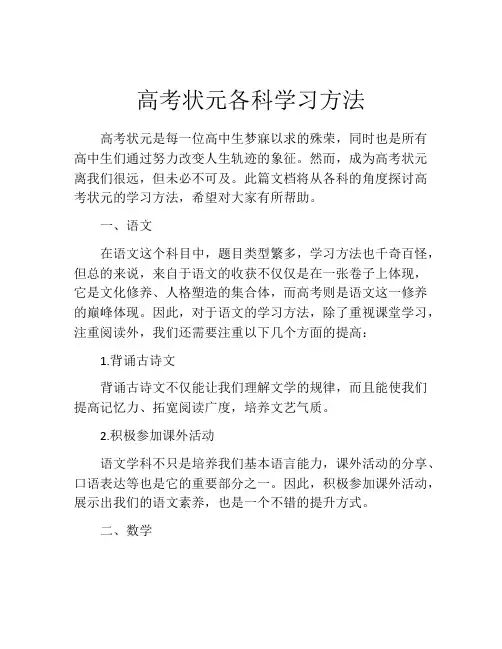 高考状元各科学习方法

高考状元是每一位高中生梦寐以求的殊荣，同时也是所有高中生们通过努力改变人生轨迹的象征。然而，成为高考状元离我们很远，但未必不可及。此篇文档将从各科的角度探讨高考状元的学习方法，希望对大家有所帮助。

一、语文

在语文这个科目中，题目类型繁多，学习方法也千奇百怪，但总的来说，来自于语文的收获不仅仅是在一张卷子上体现，它是文化修养、人格塑造的集合体，而高考则是语文这一修养的巅峰体现。因此，对于语文的学习方法，除了重视课堂学习，注重阅读外，我们还需要注重以下几个方面的提高：

1.背诵古诗文

背诵古诗文不仅能让我们理解文学的规律，而且能使我们提高记忆力、拓宽阅读广度，培养文艺气质。

2.积极参加课外活动

语文学科不只是培养我们基本语言能力，课外活动的分享、口语表达等也是它的重要部分之一。因此，积极参加课外活动，展示出我们的语文素养，也是一个不错的提升方式。

二、数学